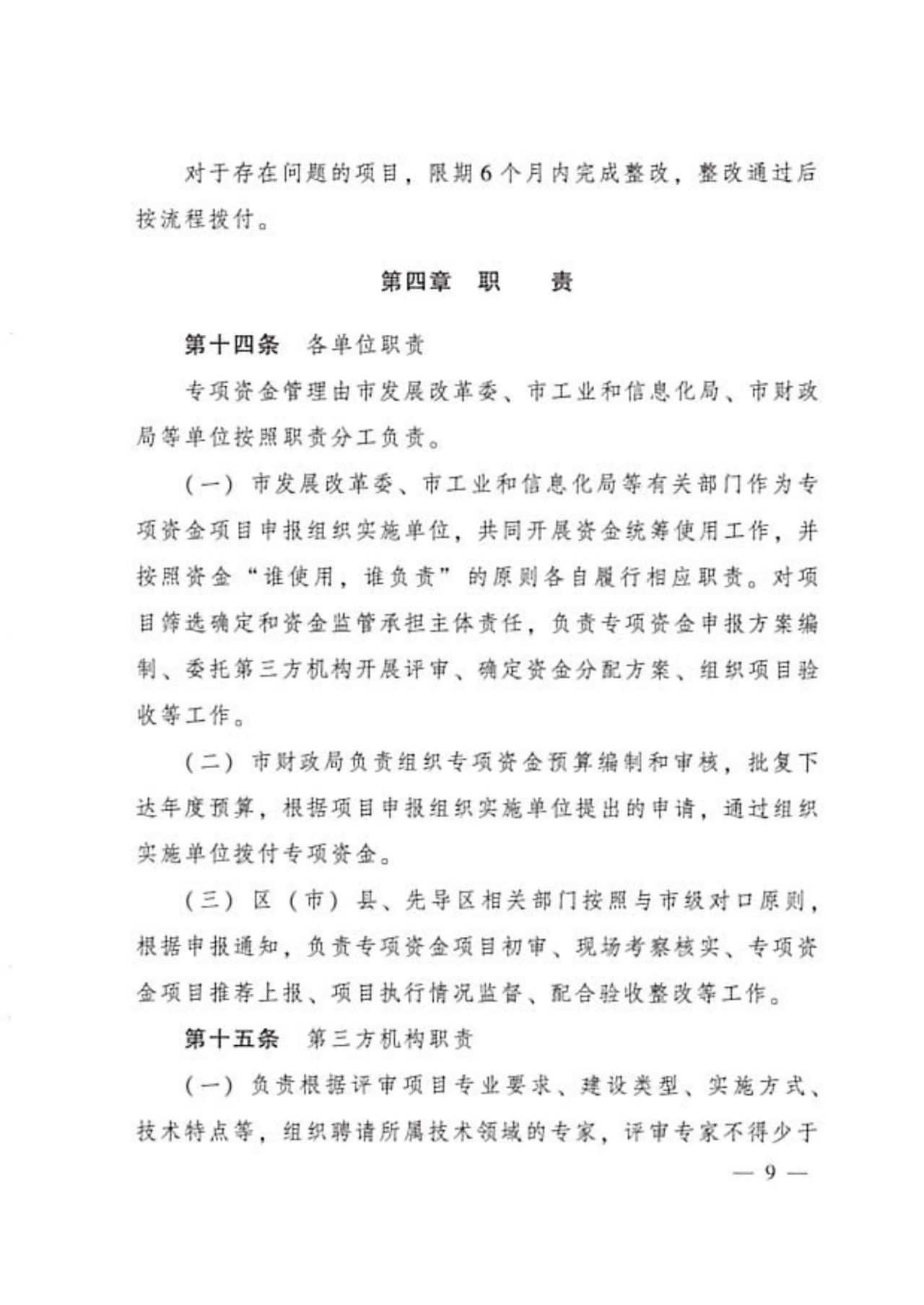 对于存在问题的项目，限期6个月内完成整改，整改通过后按流程拨付。

第四章 职 责

第十四条 各单位职责

专项资金管理由市发展改革委、市工业和信息化局、市财政局等单位按照职责分工负责。

（一）市发展改革委、市工业和信息化局等有关部门作为专项资金项目申报组织实施单位，共同开展资金统筹使用工作，并按照资金“谁使用，谁负责”的原则各自履行相应职责。对项目筛选确定和资金监管承担主体责任，负责专项资金申报方案编制、委托第三方机构开展评审、确定资金分配方案、组织项目验收等工作。

（二）市财政局负责组织专项资金预算编制和审核，批复下达年度预算，根据项目申报组织实施单位提出的申请，通过组织实施单位拨付专项资金。

（三）区（市）县、先导区相关部门按照与市级对口原则，根据申报通知，负责专项资金项目初审、现场考察核实、专项资金项目推荐上报、项目执行情况监督、配合验收整改等工作。

第十五条 第三方机构职责

（一）负责根据评审项目专业要求、建设类型、实施方式、技术特点等，组织聘请所属技术领域的专家，评审专家不得少于

— 9 —